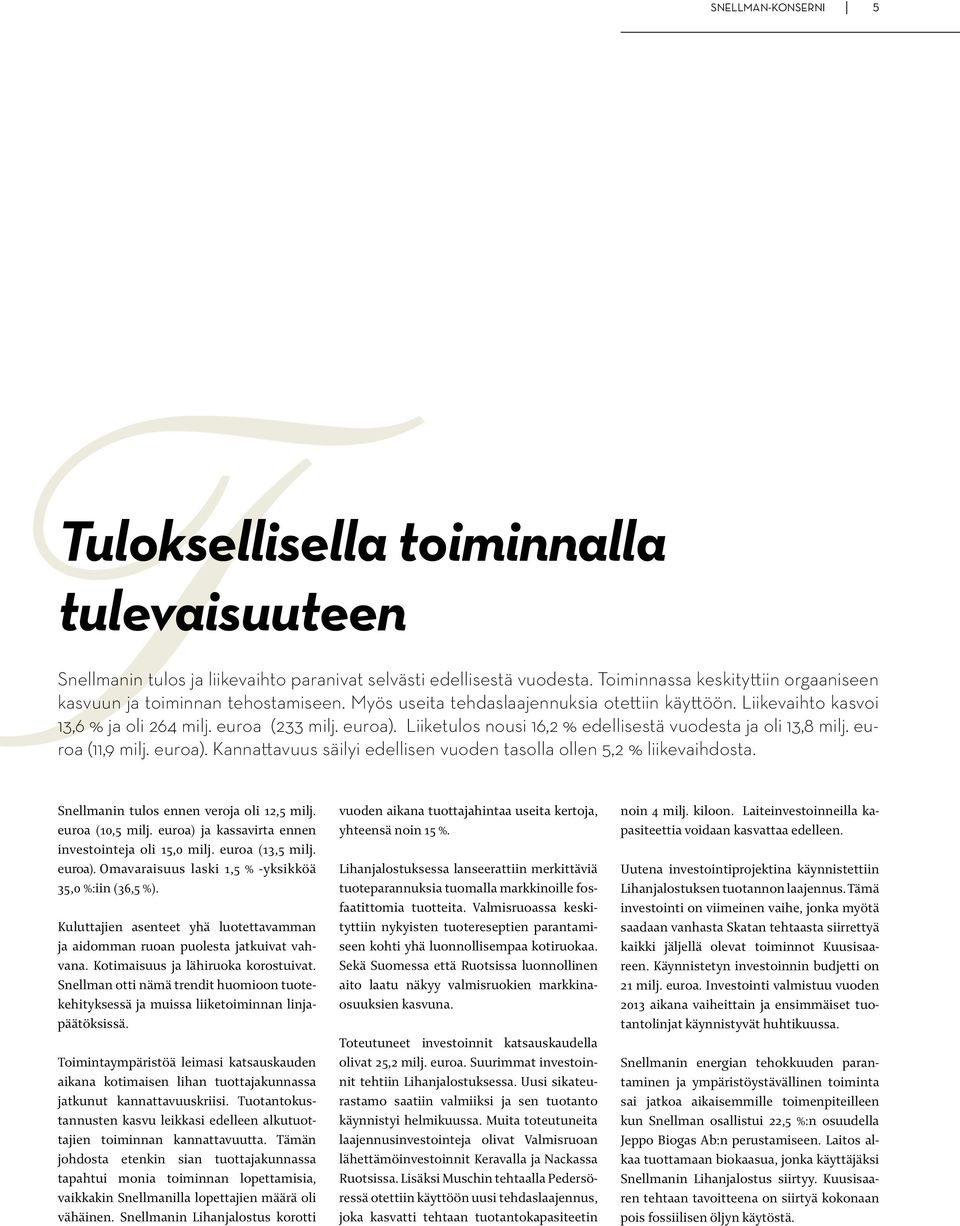 SNELLMAN-KONSERNI | 5

Tuloksellisella toiminnalla tulevaisuuteen

Snellmanin tulos ja liikevaihto paranivat selvästi edellisestä vuodesta. Toiminnassa keskityttiin orgaaniseen kasvuun ja toiminnan tehostamiseen. Myös useita tehdaslaajennuksia otettiin käyttöön. Liikevaihto kasvoi 13,6 % ja oli 264 milj. euroa (233 milj. euroa). Liiketulos nousi 16,2 % edellisestä vuodesta ja oli 13,8 milj. euroa (11,9 milj. euroa). Kannattavuus säilyi edellisen vuoden tasolla ollen 5,2 % liikevaihdosta.

Snellmanin tulos ennen veroja oli 12,5 milj. euroa (10,5 milj. euroa) ja kassavirta ennen investointeja oli 15,0 milj. euroa (13,5 milj. euroa). Omavaraisuus laski 1,5 % -yksikköä 35,0 %:iin (36,5 %).

Kuluttajien asenteet yhä luotettavamman ja aidomman ruoan puolesta jatkuivat vahvana. Kotimaisuus ja lähiruoka korostuivat. Snellman otti nämä trendit huomioon tuotekehityksessä ja muissa liiketoiminnan linjapäätöksissä.

Toimintaympäristöä leimasi katsauskauden aikana kotimaisen lihan tuottajakunnassa jatkunut kannattavuuskriisi. Tuotantokustannusten kasvu leikkasi edelleen alkutuottajien toiminnan kannattavuutta. Tämän johdosta etenkin sian tuottajakunnassa tapahtui monia toiminnan lopettamisia, vaikkakin Snellmanilla lopettajien määrä oli vähäinen. Snellmanin Lihanjalostus korotti vuoden aikana tuottajahintaa useita kertoja, yhteensä noin 15 %.

Lihanjalostuksessa lanseerattiin merkittäviä tuoteparannuksia tuomalla markkinoille fosfaatittomia tuotteita. Valmisruoassa keskityttiin nykyisten tuotereseptien parantamiseen kohti yhä luonnollisempaa kotiruokaa. Sekä Suomessa että Ruotsissa luonnollinen aito laatu näkyy valmisruokien markkinaosuuksien kasvuna.

Toteutuneet investoinnit katsauskaudella olivat 25,2 milj. euroa. Suurimmat investoinnit tehtiin Lihanjalostuksessa. Uusi sikateurastamo saatiin valmiiksi ja sen tuotanto käynnistyi helmikuussa. Muita toteutuneita laajennusinvestointeja olivat Valmisruoan lähettämöinvestoinnit Keravalla ja Nackassa Ruotsissa. Lisäksi Muschin tehtaalla Pedersöressä otettiin käyttöön uusi tehdaslaajennus, joka kasvatti tehtaan tuotantokapasiteetin noin 4 milj. kiloon. Laiteinvestoinneilla kapasiteettia voidaan kasvattaa edelleen.

Uutena investointiprojektina käynnistettiin Lihanjalostuksen tuotannon laajennus. Tämä investointi on viimeinen vaihe, jonka myötä saadaan vanhasta Skatan tehtaasta siirrettyä kaikki jäljellä olevat toiminnot Kuusisaareen. Käynnistetyn investoinnin budjetti on 21 milj. euroa. Investointi valmistuu vuoden 2013 aikana vaiheittain ja ensimmäiset tuotantolinjat käynnistyvät huhtikuussa.

Snellmanin energian tehokkuuden parantaminen ja ympäristöystävällinen toiminta sai jatkoa aikaisemmille toimenpiteilleen kun Snellman osallistui 22,5 %:n osuudella Jeppo Biogas Ab:n perustamiseen. Laitos alkaa tuottamaan biokaasua, jonka käyttäjäksi Snellmanin Lihanjalostus siirtyy. Kuusisaaren tehtaan tavoitteena on siirtyä kokonaan pois fossiilisen öljyn käytöstä.